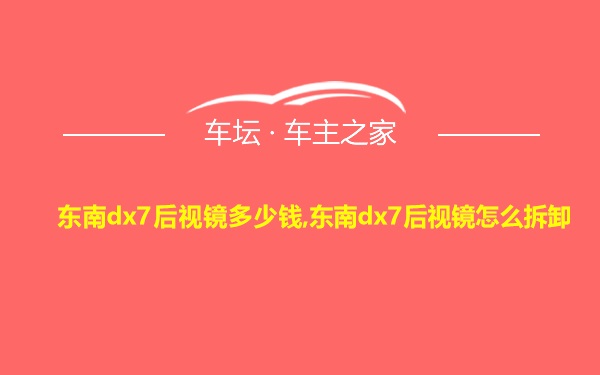 车坛 · 车主之家

东南dx7后视镜多少钱,东南dx7后视镜怎么拆卸